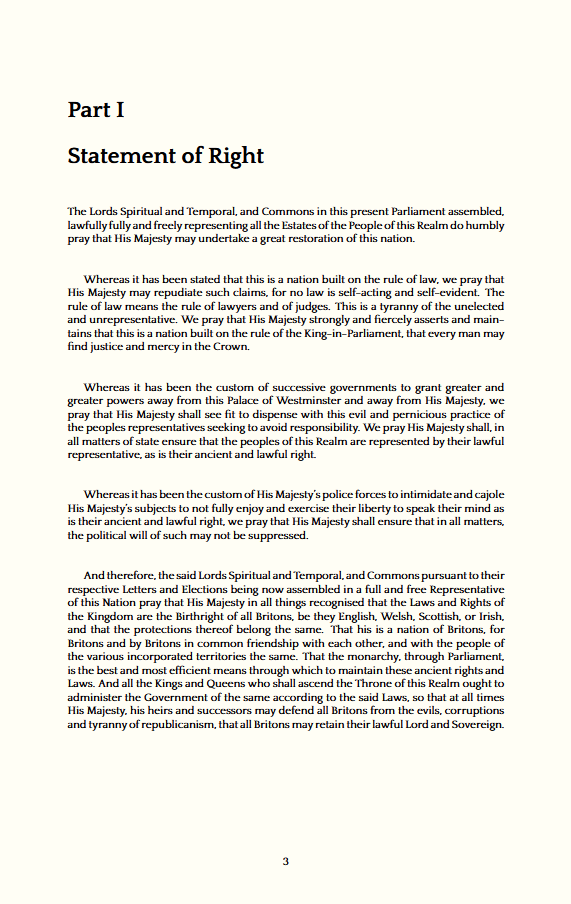 Part I

Statement of Right

The Lords Spiritual and Temporal, and Commons in this present Parliament assembled, lawfully fully and freely representing all the Estates of the People of this Realm do humbly pray that His Majesty may undertake a great restoration of this nation.

Whereas it has been stated that this is a nation built on the rule of law, we pray that His Majesty may repudiate such claims, for no law is self-acting and self-evident. The rule of law means the rule of lawyers and of judges. This is a tyranny of the unelected and unrepresentative. We pray that His Majesty strongly and fiercely asserts and maintains that this is a nation built on the rule of the King-in-Parliament, that every man may find justice and mercy in the Crown.

Whereas it has been the custom of successive governments to grant greater and greater powers away from this Palace of Westminster and away from His Majesty, we pray that His Majesty shall see fit to dispense with this evil and pernicious practice of the peoples representatives seeking to avoid responsibility. We pray His Majesty shall, in all matters of state ensure that the peoples of this Realm are represented by their lawful representative, as is their ancient and lawful right.

Whereas it has been the custom of His Majesty's police forces to intimidate and cajole His Majesty's subjects to not fully enjoy and exercise their liberty to speak their mind as is their ancient and lawful right, we pray that His Majesty shall ensure that in all matters, the political will of such may not be suppressed.

And therefore, the said Lords Spiritual and Temporal, and Commons pursuant to their respective Letters and Elections being now assembled in a full and free Representative of this Nation pray that His Majesty in all things recognised that the Laws and Rights of the Kingdom are the Birthright of all Britons, be they English, Welsh, Scottish, or Irish, and that the protections thereof belong the same. That his is a nation of Britons, for Britons and by Britons in common friendship with each other, and with the people of the various incorporated territories the same. That the monarchy, through Parliament, is the best and most efficient means through which to maintain these ancient rights and Laws. And all the Kings and Queens who shall ascend the Throne of this Realm ought to administer the Government of the same according to the said Laws, so that at all times His Majesty, his heirs and successors may defend all Britons from the evils, corruptions and tyranny of republicanism, that all Britons may retain their lawful Lord and Sovereign.

3